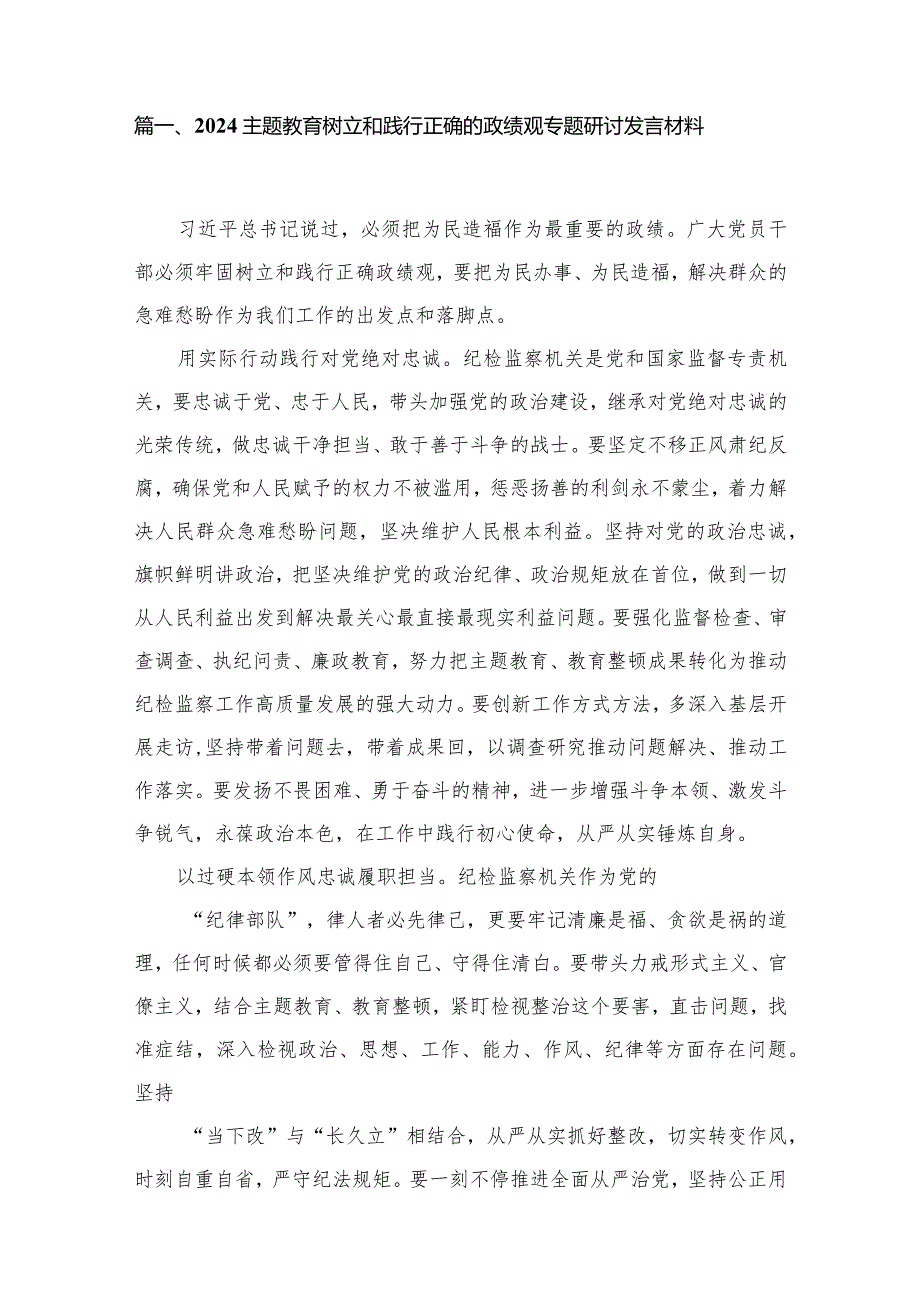 篇一、2024主题教育树立和践行正确的政绩观专题研讨发言材料

习近平总书记说过，必须把为民造福作为最重要的政绩。广大党员干部必须牢固树立和践行正确政绩观，要把为民办事、为民造福，解决群众的急难愁盼作为我们工作的出发点和落脚点。

用实际行动践行对党绝对忠诚。纪检监察机关是党和国家监督专责机关，要忠诚于党、忠于人民，带头加强党的政治建设，继承对党绝对忠诚的光荣传统，做忠诚干净担当、敢于善于斗争的战士。要坚定不移正风肃纪反腐，确保党和人民赋予的权力不被滥用，惩恶扬善的利剑永不蒙尘，着力解决人民群众急难愁盼问题，坚决维护人民根本利益。坚持对党的政治忠诚，旗帜鲜明讲政治，把坚决维护党的政治纪律、政治规矩放在首位，做到一切从人民利益出发到解决最关心最直接最现实利益问题。要强化监督检查、审查调查、执纪问责、廉政教育，努力把主题教育、教育整顿成果转化为推动纪检监察工作高质量发展的强大动力。要创新工作方式方法，多深入基层开展走访，坚持带着问题去，带着成果回，以调查研究推动问题解决、推动工作落实。要发扬不畏困难、勇于奋斗的精神，进一步增强斗争本领、激发斗争锐气，永葆政治本色，在工作中践行初心使命，从严从实锤炼自身。

以过硬本领作风忠诚履职担当。纪检监察机关作为党的

“纪律部队”，律人者必先律己，更要牢记清廉是福、贪欲是祸的道理，任何时候都必须要管得住自己、守得住清白。要带头力戒形式主义、官僚主义，结合主题教育、教育整顿，紧盯检视整治这个要害，直击问题，找准症结，深入检视政治、思想、工作、能力、作风、纪律等方面存在问题。坚持

“当下改”与“长久立”相结合，从严从实抓好整改，切实转变作风，时刻自重自省，严守纪法规矩。要一刻不停推进全面从严治党，坚持公正用